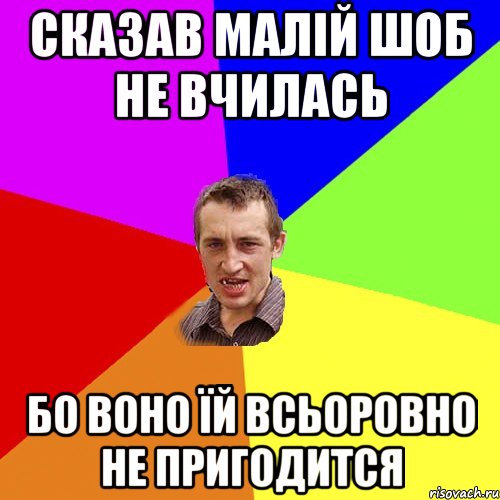 СКАЗАВ МАЛІЙ ШОБ НЕ ВЧИЛАСЬ

БО ВОНО ЇЙ ВСЬОРОВНО НЕ ПРИГОДИТСЯ

risovach.ru